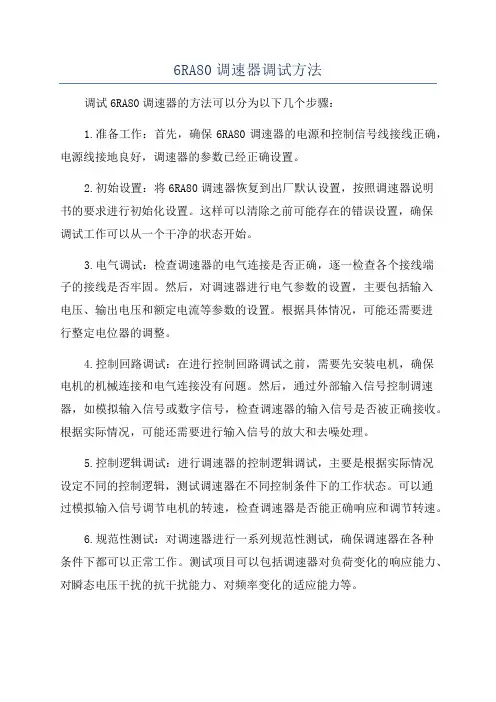 6RA80调速器调试方法

调试6RA80调速器的方法可以分为以下几个步骤：

1.准备工作：首先，确保6RA80调速器的电源和控制信号线接线正确，电源线接地良好，调速器的参数已经正确设置。

2.初始设置：将6RA80调速器恢复到出厂默认设置，按照调速器说明书的要求进行初始化设置。这样可以清除之前可能存在的错误设置，确保调试工作可以从一个干净的状态开始。

3.电气调试：检查调速器的电气连接是否正确，逐一检查各个接线端子的接线是否牢固。然后，对调速器进行电气参数的设置，主要包括输入电压、输出电压和额定电流等参数的设置。根据具体情况，可能还需要进行整定电位器的调整。

4.控制回路调试：在进行控制回路调试之前，需要先安装电机，确保电机的机械连接和电气连接没有问题。然后，通过外部输入信号控制调速器，如模拟输入信号或数字信号，检查调速器的输入信号是否被正确接收。根据实际情况，可能还需要进行输入信号的放大和去噪处理。

5.控制逻辑调试：进行调速器的控制逻辑调试，主要是根据实际情况设定不同的控制逻辑，测试调速器在不同控制条件下的工作状态。可以通过模拟输入信号调节电机的转速，检查调速器是否能正确响应和调节转速。

6.规范性测试：对调速器进行一系列规范性测试，确保调速器在各种条件下都可以正常工作。测试项目可以包括调速器对负荷变化的响应能力、对瞬态电压干扰的抗干扰能力、对频率变化的适应能力等。